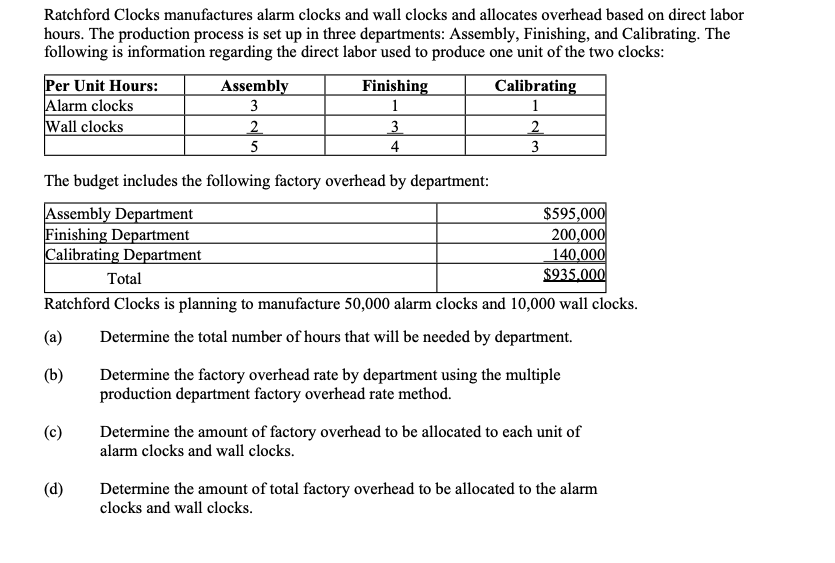 Ratchford Clocks manufactures alarm clocks and wall clocks and allocates overhead based on direct labor hours. The production process is set up in three departments: Assembly, Finishing, and Calibrating. The following is information regarding the direct labor used to produce one unit of the two clocks:

| Per Unit Hours: | Assembly | Finishing | Calibrating |
|---|---|---|---|
| Alarm clocks | 3 | 1 | 1 |
| Wall clocks | 2 | 3 | 2 |
| | 5 | 4 | 3 |

The budget includes the following factory overhead by department:

| | |
|---|---|
| Assembly Department | $595,000 |
| Finishing Department | 200,000 |
| Calibrating Department | 140,000 |
| Total | $935,000 |

Ratchford Clocks is planning to manufacture 50,000 alarm clocks and 10,000 wall clocks.

(a) Determine the total number of hours that will be needed by department.

(b) Determine the factory overhead rate by department using the multiple production department factory overhead rate method.

(c) Determine the amount of factory overhead to be allocated to each unit of alarm clocks and wall clocks.

(d) Determine the amount of total factory overhead to be allocated to the alarm clocks and wall clocks.